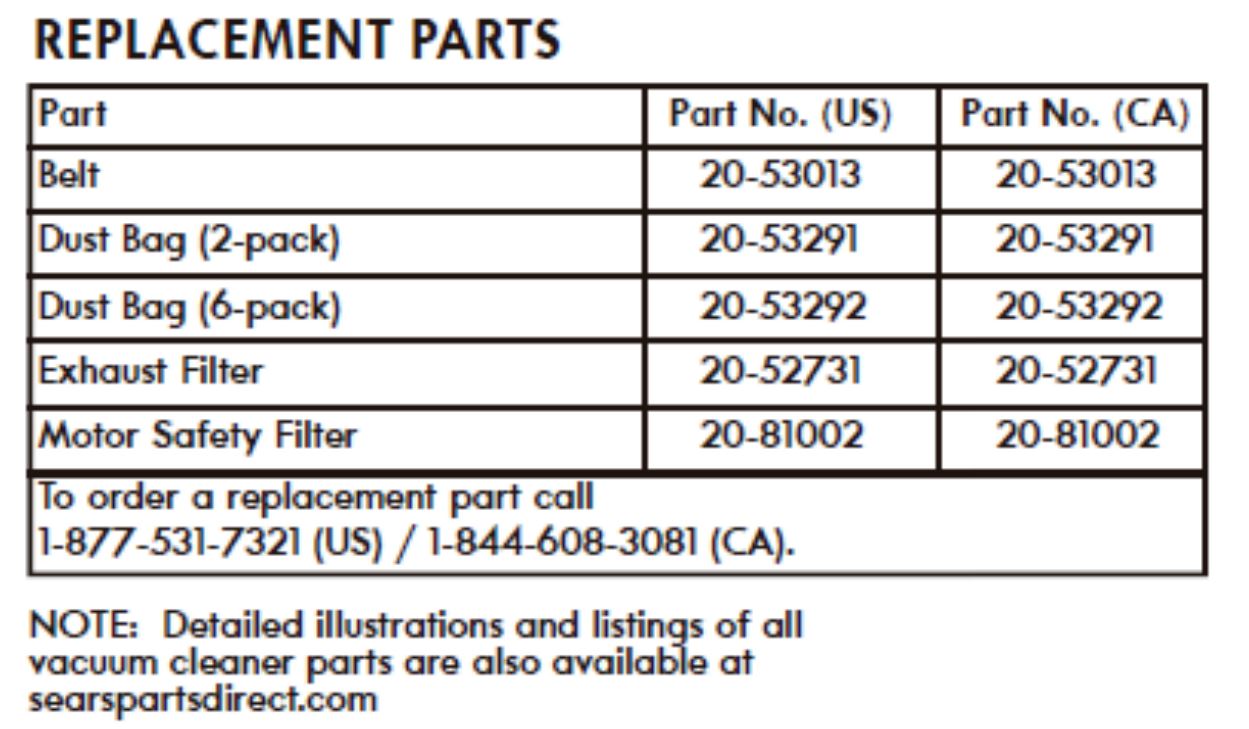 REPLACEMENT PARTS

| Part | Part No. (US) | Part No. (CA) |
|---|---|---|
| Belt | 20-53013 | 20-53013 |
| Dust Bag (2-pack) | 20-53291 | 20-53291 |
| Dust Bag (6-pack) | 20-53292 | 20-53292 |
| Exhaust Filter | 20-52731 | 20-52731 |
| Motor Safety Filter | 20-81002 | 20-81002 |
| To order a replacement part call 1-877-531-7321 (US) / 1-844-608-3081 (CA). | | |

NOTE: Detailed illustrations and listings of all vacuum cleaner parts are also available at searspartsdirect.com